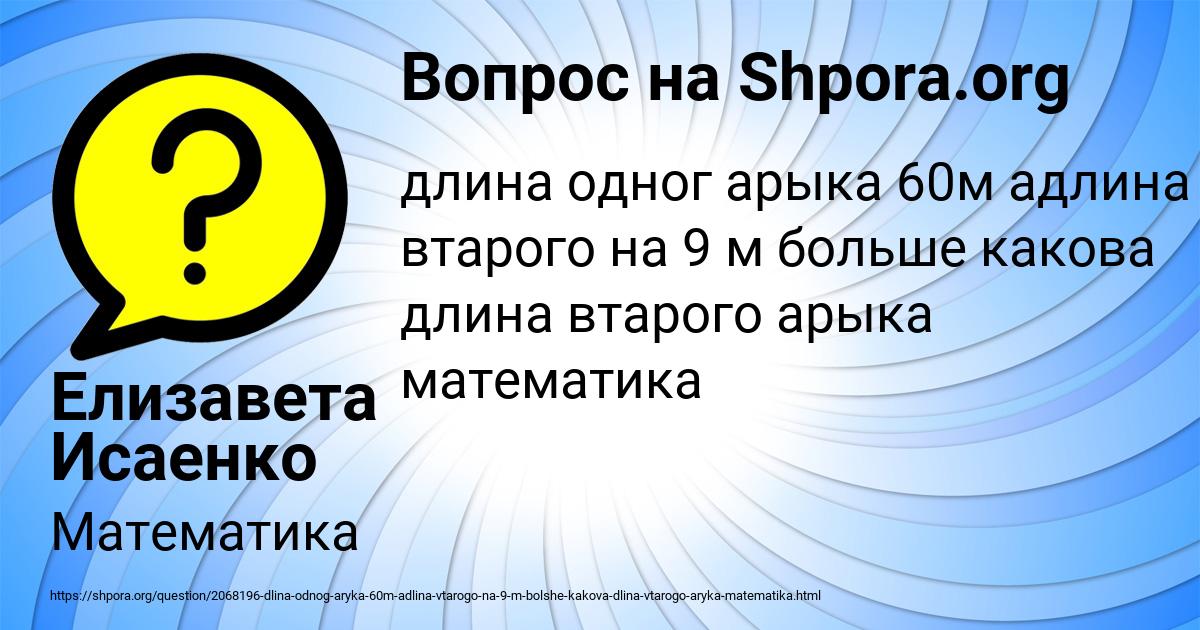 Вопрос на Shpora.org

длина одног арыка 60м адлина втарого на 9 м больше какова длина втарого арыка математика

Елизавета Исаенко

Математика

https://shpora.org/question/2068196-dlina-odnog-aryka-60m-adlina-vtarogo-na-9-m-bolshe-kakova-dlina-vtarogo-aryka-matematika.html